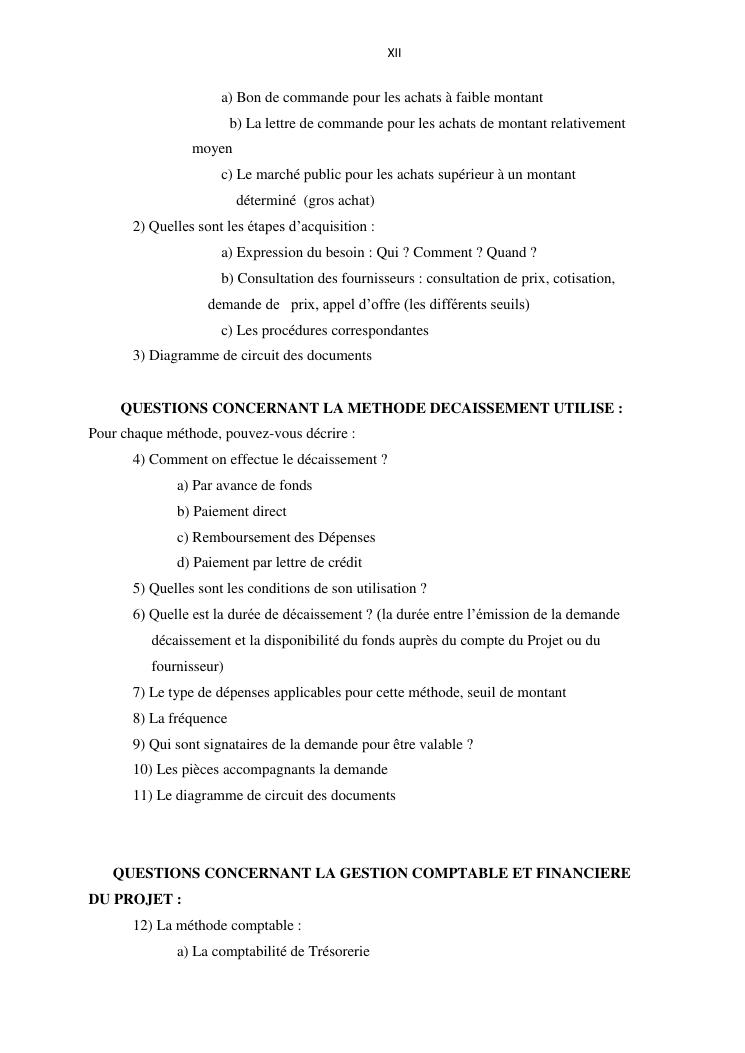 XII

a) Bon de commande pour les achats à faible montant

b) La lettre de commande pour les achats de montant relativement moyen

c) Le marché public pour les achats supérieur à un montant déterminé (gros achat)

2) Quelles sont les étapes d'acquisition :

a) Expression du besoin : Qui ? Comment ? Quand ?

b) Consultation des fournisseurs : consultation de prix, cotisation, demande de prix, appel d'offre (les différents seuils)

c) Les procédures correspondantes

3) Diagramme de circuit des documents

QUESTIONS CONCERNANT LA METHODE DECAISSEMENT UTILISE :

Pour chaque méthode, pouvez-vous décrire :

4) Comment on effectue le décaissement ?

a) Par avance de fonds

b) Paiement direct

c) Remboursement des Dépenses

d) Paiement par lettre de crédit

5) Quelles sont les conditions de son utilisation ?

6) Quelle est la durée de décaissement ? (la durée entre l'émission de la demande décaissement et la disponibilité du fonds auprès du compte du Projet ou du fournisseur)

7) Le type de dépenses applicables pour cette méthode, seuil de montant

8) La fréquence

9) Qui sont signataires de la demande pour être valable ?

10) Les pièces accompagnants la demande

11) Le diagramme de circuit des documents

QUESTIONS CONCERNANT LA GESTION COMPTABLE ET FINANCIERE DU PROJET :

12) La méthode comptable :

a) La comptabilité de Trésorerie